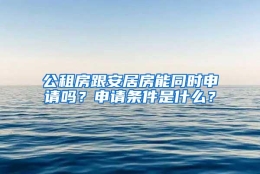 公租房跟安居房能同时申请吗？申请条件是什么？